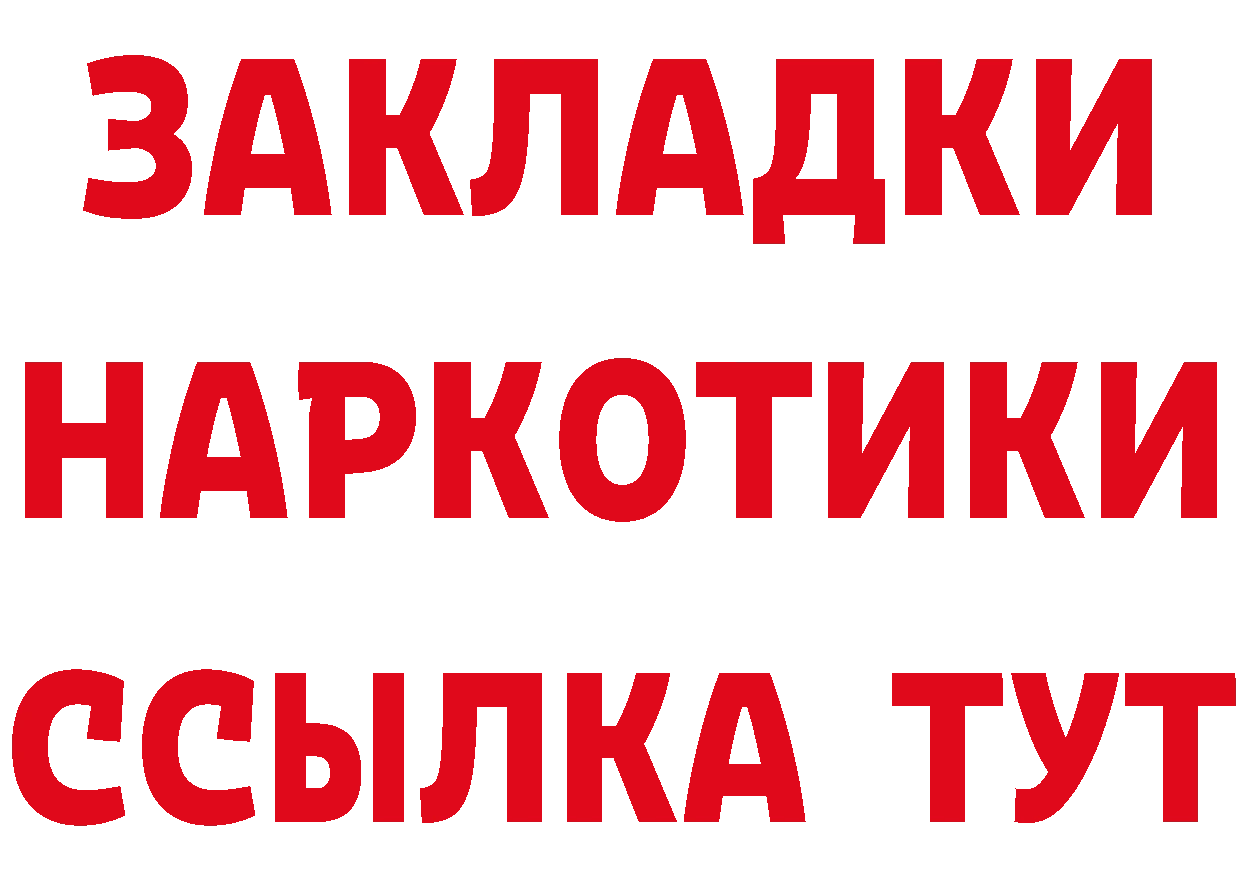 ЗАКЛАДКИ
НАРКОТИКИ
ССЫЛКА ТУТ